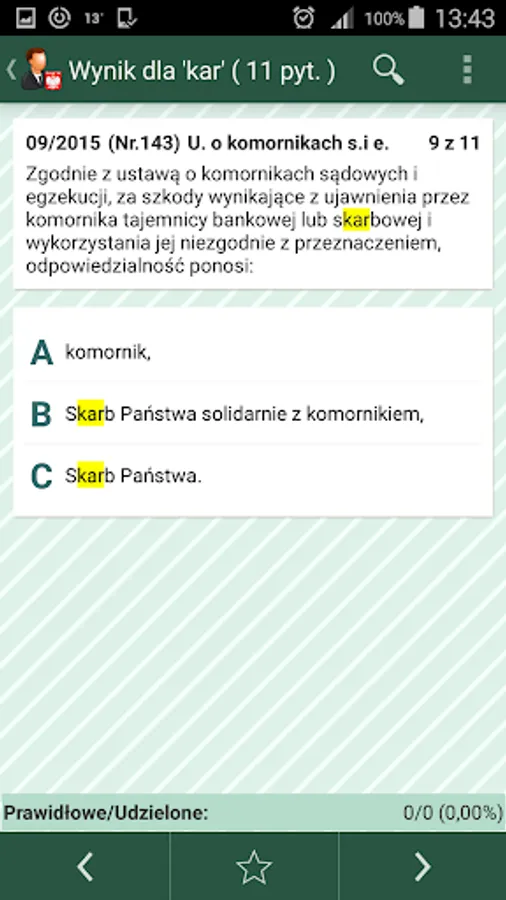 13° 100% 13:43

Wynik dla 'kar' ( 11 pyt. )

09/2015 (Nr.143) U. o komornikach s.i e. 9 z 11

Zgodnie z ustawą o komornikach sądowych i egzekucji, za szkody wynikające z ujawnienia przez komornika tajemnicy bankowej lub skarbowej i wykorzystania jej niezgodnie z przeznaczeniem, odpowiedzialność ponosi:

A komornik,

B Skarb Państwa solidarnie z komornikiem,

C Skarb Państwa.

Prawidłowe/Udzielone: 0/0 (0,00%)